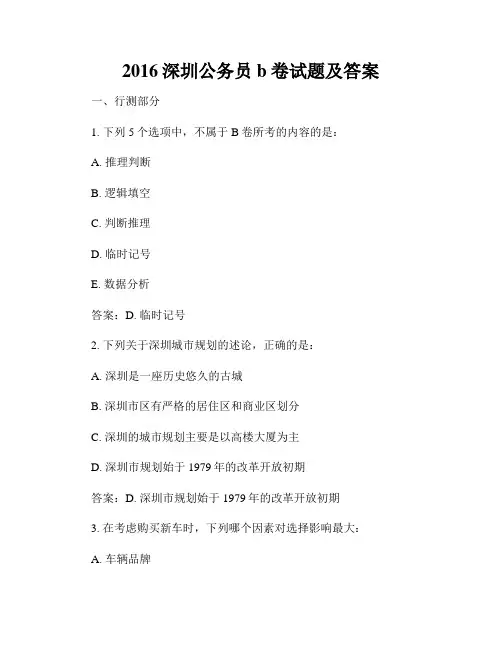 2016 深圳公务员 b 卷试题及答案

一、行测部分

1. 下列 5 个选项中，不属于 B 卷所考的内容的是：

A. 推理判断

B. 逻辑填空

C. 判断推理

D. 临时记号

E. 数据分析

答案：D. 临时记号

2. 下列关于深圳城市规划的述论，正确的是：

A. 深圳是一座历史悠久的古城

B. 深圳市区有严格的居住区和商业区划分

C. 深圳的城市规划主要是以高楼大厦为主

D. 深圳市规划始于 1979 年的改革开放初期

答案：D. 深圳市规划始于 1979 年的改革开放初期

3. 在考虑购买新车时，下列哪个因素对选择影响最大：

A. 车辆品牌